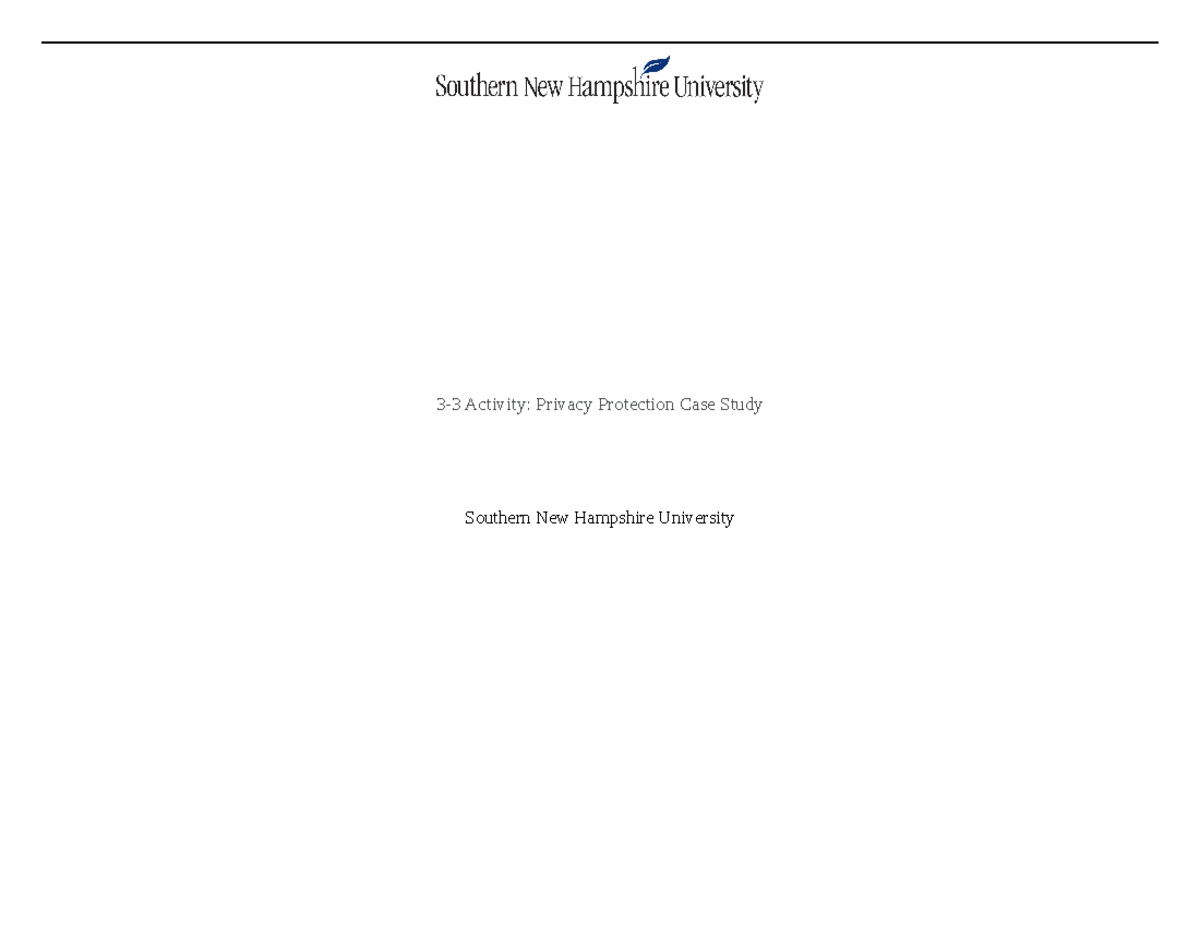 Southern New Hampshire University

3-3 Activity: Privacy Protection Case Study

Southern New Hampshire University